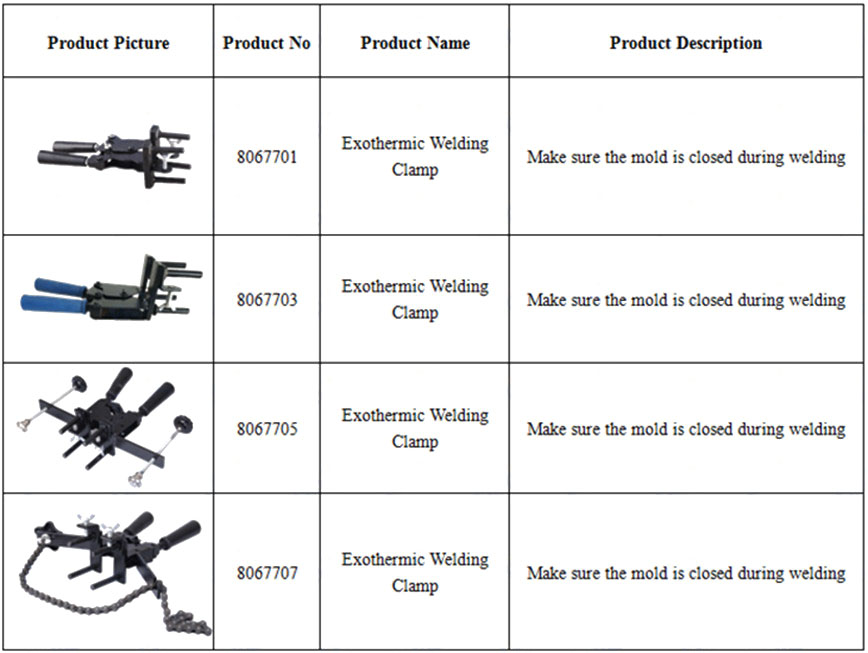 | Product Picture | Product No | Product Name | Product Description |
|---|---|---|---|
| | 8067701 | Exothermic Welding Clamp | Make sure the mold is closed during welding |
| | 8067703 | Exothermic Welding Clamp | Make sure the mold is closed during welding |
| | 8067705 | Exothermic Welding Clamp | Make sure the mold is closed during welding |
| | 8067707 | Exothermic Welding Clamp | Make sure the mold is closed during welding |